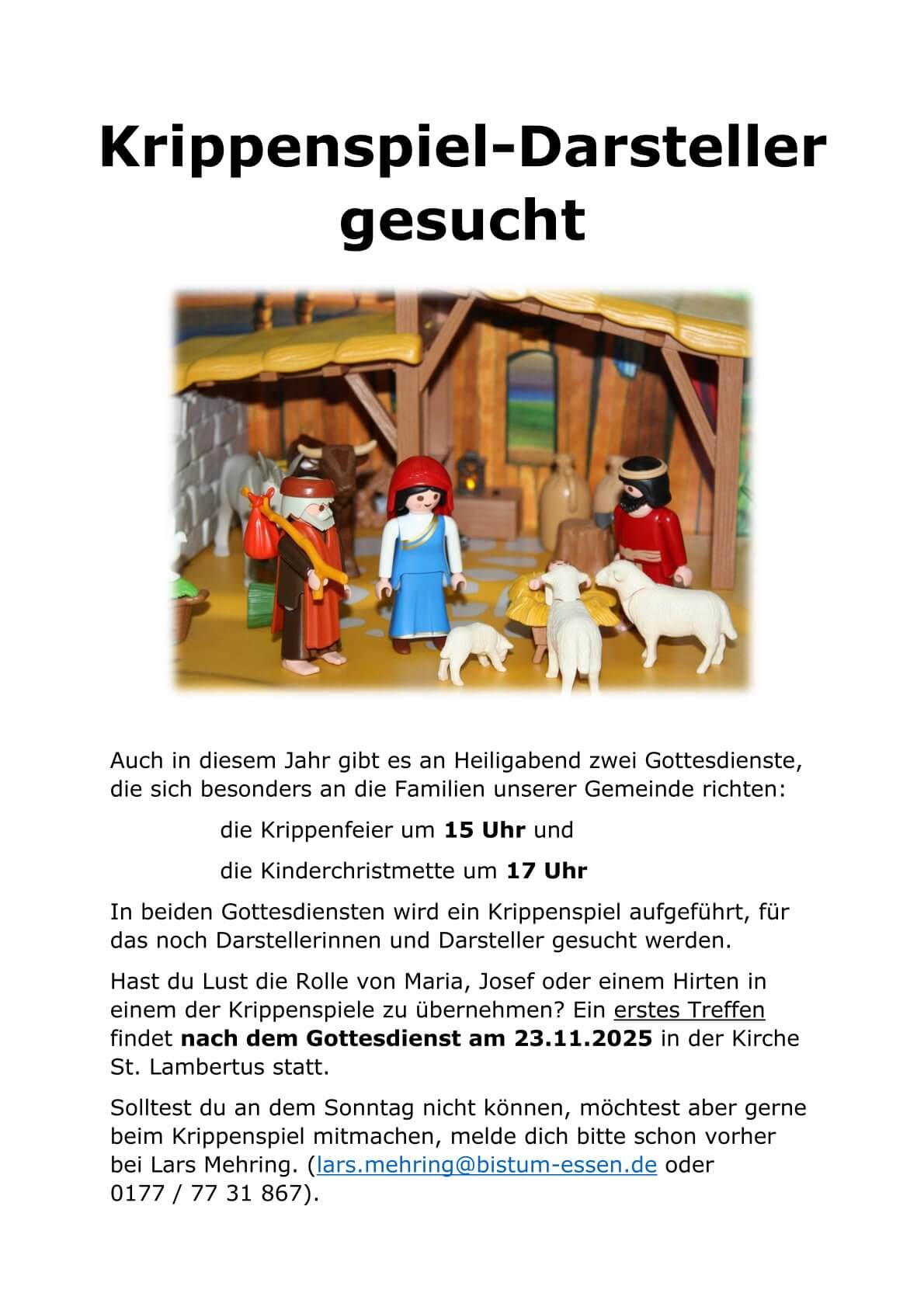 Krippenspiel-Darsteller gesucht

Auch in diesem Jahr gibt es an Heiligabend zwei Gottesdienste, die sich besonders an die Familien unserer Gemeinde richten:

die Krippenfeier um 15 Uhr und

die Kinderchristmette um 17 Uhr

In beiden Gottesdiensten wird ein Krippenspiel aufgeführt, für das noch Darstellerinnen und Darsteller gesucht werden.

Hast du Lust die Rolle von Maria, Josef oder einem Hirten in einem der Krippenspiele zu übernehmen? Ein erstes Treffen findet nach dem Gottesdienst am 23.11.2025 in der Kirche St. Lambertus statt.

Solltest du an dem Sonntag nicht können, möchtest aber gerne beim Krippenspiel mitmachen, melde dich bitte schon vorher bei Lars Mehring. (lars.mehring@bistum-essen.de oder 0177 / 77 31 867).